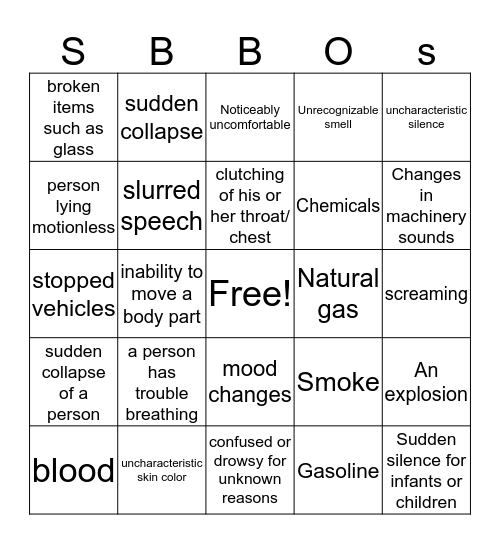 | S | B | B | O | s |
|---|---|---|---|---|
| broken items such as glass | sudden collapse | Noticeably uncomfortable | Unrecognizable smell | uncharacteristic silence |
| person lying motionless | slurred speech | clutching of his or her throat/ chest | Chemicals | Changes in machinery sounds |
| stopped vehicles | inability to move a body part | Free! | Natural gas | screaming |
| sudden collapse of a person | a person has trouble breathing | mood changes | Smoke | An explosion |
| blood | uncharacteristic skin color | confused or drowsy for unknown reasons | Gasoline | Sudden silence for infants or children |